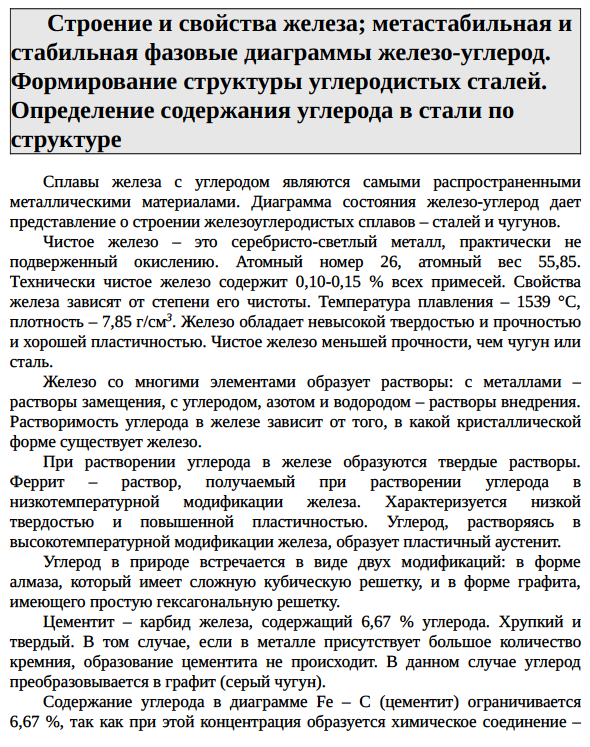 Строение и свойства железа; метастабильная и стабильная фазовые диаграммы железо-углерод. Формирование структуры углеродистых сталей. Определение содержания углерода в стали по структуре

Сплавы железа с углеродом являются самыми распространенными металлическими материалами. Диаграмма состояния железо-углерод дает представление о строении железоуглеродистых сплавов – сталей и чугунов.

Чистое железо – это серебристо-светлый металл, практически не подверженный окислению. Атомный номер 26, атомный вес 55,85. Технически чистое железо содержит 0,10-0,15 % всех примесей. Свойства железа зависят от степени его чистоты. Температура плавления – 1539 °С, плотность – 7,85 г/см$^3$. Железо обладает невысокой твердостью и прочностью и хорошей пластичностью. Чистое железо меньшей прочности, чем чугун или сталь.

Железо со многими элементами образует растворы: с металлами – растворы замещения, с углеродом, азотом и водородом – растворы внедрения. Растворимость углерода в железе зависит от того, в какой кристаллической форме существует железо.

При растворении углерода в железе образуются твердые растворы. Феррит – раствор, получаемый при растворении углерода в низкотемпературной модификации железа. Характеризуется низкой твердостью и повышенной пластичностью. Углерод, растворяясь в высокотемпературной модификации железа, образует пластичный аустенит.

Углерод в природе встречается в виде двух модификаций: в форме алмаза, который имеет сложную кубическую решетку, и в форме графита, имеющего простую гексагональную решетку.

Цементит – карбид железа, содержащий 6,67 % углерода. Хрупкий и твердый. В том случае, если в металле присутствует большое количество кремния, образование цементита не происходит. В данном случае углерод преобразовывается в графит (серый чугун).

Содержание углерода в диаграмме Fe – C (цементит) ограничивается 6,67 %, так как при этой концентрация образуется химическое соединение –